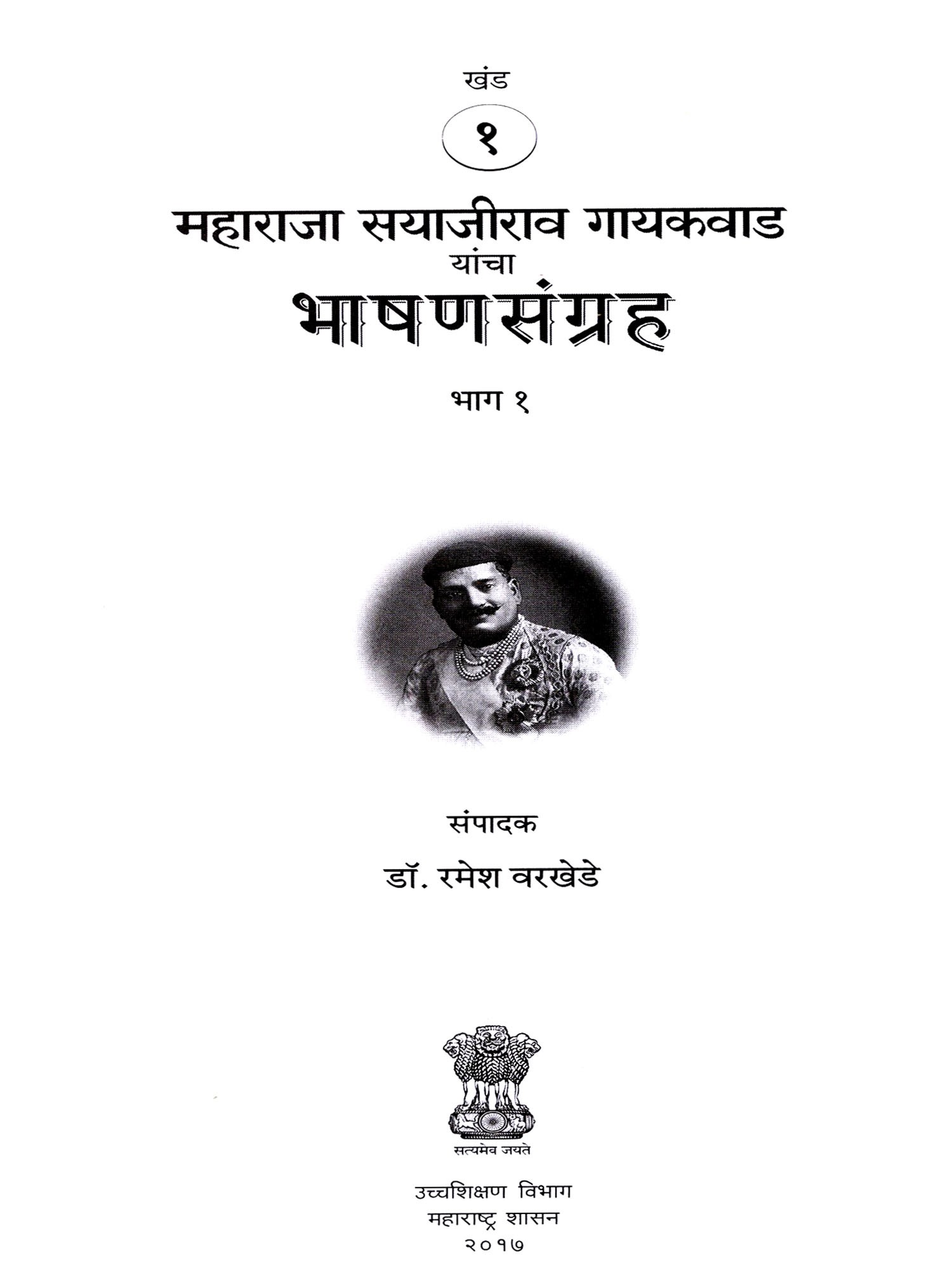 खंड

१

महाराजा सयाजीराव गायकवाड
यांचा
भाषणसंग्रह

भाग १

संपादक

डॉ. रमेश वरखेडे

सत्यमेव जयते

उच्चशिक्षण विभाग
महाराष्ट्र शासन
२०१७